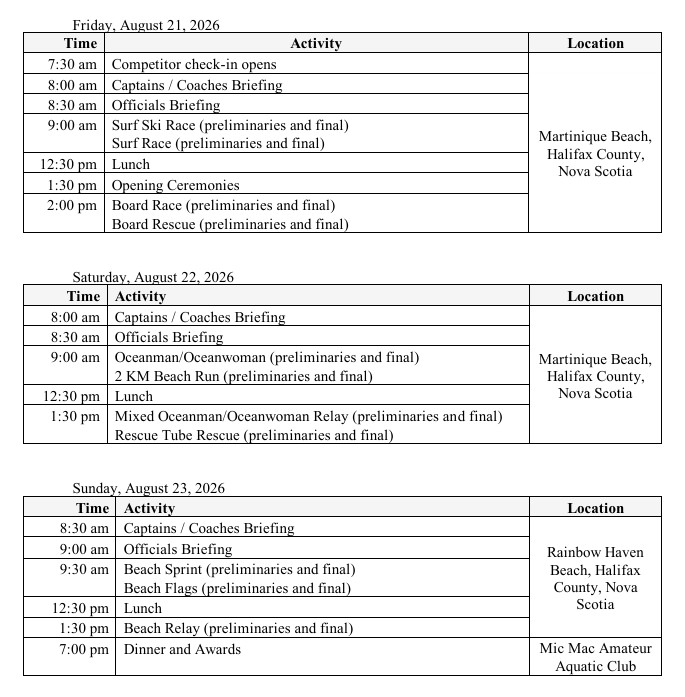 Friday, August 21, 2026

| Time | Activity | Location |
|---|---|---|
| 7:30 am | Competitor check-in opens | Martinique Beach, Halifax County, Nova Scotia |
| 8:00 am | Captains / Coaches Briefing | |
| 8:30 am | Officials Briefing | |
| 9:00 am | Surf Ski Race (preliminaries and final) Surf Race (preliminaries and final) | |
| 12:30 pm | Lunch | |
| 1:30 pm | Opening Ceremonies | |
| 2:00 pm | Board Race (preliminaries and final) Board Rescue (preliminaries and final) | |

Saturday, August 22, 2026

| Time | Activity | Location |
|---|---|---|
| 8:00 am | Captains / Coaches Briefing | Martinique Beach, Halifax County, Nova Scotia |
| 8:30 am | Officials Briefing | |
| 9:00 am | Oceanman/Oceanwoman (preliminaries and final) 2 KM Beach Run (preliminaries and final) | |
| 12:30 pm | Lunch | |
| 1:30 pm | Mixed Oceanman/Oceanwoman Relay (preliminaries and final) Rescue Tube Rescue (preliminaries and final) | |

Sunday, August 23, 2026

| Time | Activity | Location |
|---|---|---|
| 8:30 am | Captains / Coaches Briefing | Rainbow Haven Beach, Halifax County, Nova Scotia |
| 9:00 am | Officials Briefing | |
| 9:30 am | Beach Sprint (preliminaries and final) Beach Flags (preliminaries and final) | |
| 12:30 pm | Lunch | |
| 1:30 pm | Beach Relay (preliminaries and final) | |
| 7:00 pm | Dinner and Awards | Mic Mac Amateur Aquatic Club |